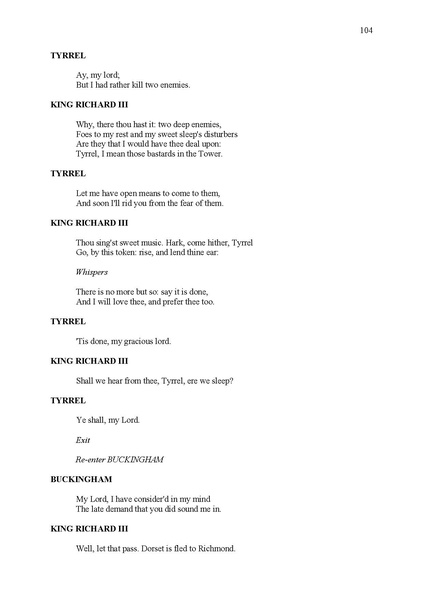 104

TYRREL

Ay, my lord;
But I had rather kill two enemies.

KING RICHARD III

Why, there thou hast it: two deep enemies,
Foes to my rest and my sweet sleep's disturbers
Are they that I would have thee deal upon:
Tyrrel, I mean those bastards in the Tower.

TYRREL

Let me have open means to come to them,
And soon I'll rid you from the fear of them.

KING RICHARD III

Thou sing'st sweet music. Hark, come hither, Tyrrel
Go, by this token: rise, and lend thine ear:

Whispers

There is no more but so: say it is done,
And I will love thee, and prefer thee too.

TYRREL

'Tis done, my gracious lord.

KING RICHARD III

Shall we hear from thee, Tyrrel, ere we sleep?

TYRREL

Ye shall, my Lord.

Exit

Re-enter BUCKINGHAM

BUCKINGHAM

My Lord, I have consider'd in my mind
The late demand that you did sound me in.

KING RICHARD III

Well, let that pass. Dorset is fled to Richmond.